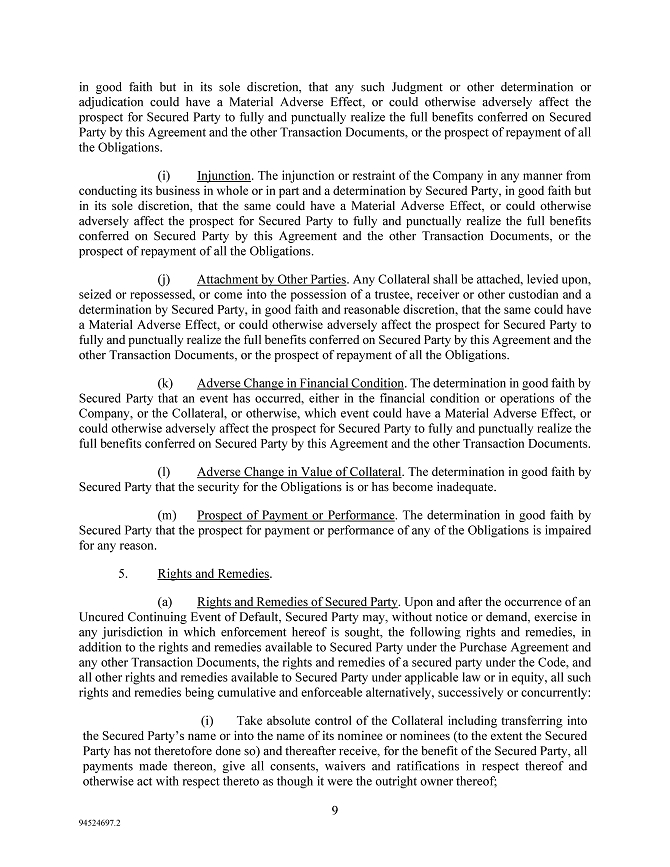 in good faith but in its sole discretion, that any such Judgment or other determination or adjudication could have a Material Adverse Effect, or could otherwise adversely affect the prospect for Secured Party to fully and punctually realize the full benefits conferred on Secured Party by this Agreement and the other Transaction Documents, or the prospect of repayment of all the Obligations.

(i) Injunction. The injunction or restraint of the Company in any manner from conducting its business in whole or in part and a determination by Secured Party, in good faith but in its sole discretion, that the same could have a Material Adverse Effect, or could otherwise adversely affect the prospect for Secured Party to fully and punctually realize the full benefits conferred on Secured Party by this Agreement and the other Transaction Documents, or the prospect of repayment of all the Obligations.

(j) Attachment by Other Parties. Any Collateral shall be attached, levied upon, seized or repossessed, or come into the possession of a trustee, receiver or other custodian and a determination by Secured Party, in good faith and reasonable discretion, that the same could have a Material Adverse Effect, or could otherwise adversely affect the prospect for Secured Party to fully and punctually realize the full benefits conferred on Secured Party by this Agreement and the other Transaction Documents, or the prospect of repayment of all the Obligations.

(k) Adverse Change in Financial Condition. The determination in good faith by Secured Party that an event has occurred, either in the financial condition or operations of the Company, or the Collateral, or otherwise, which event could have a Material Adverse Effect, or could otherwise adversely affect the prospect for Secured Party to fully and punctually realize the full benefits conferred on Secured Party by this Agreement and the other Transaction Documents.

(l) Adverse Change in Value of Collateral. The determination in good faith by Secured Party that the security for the Obligations is or has become inadequate.

(m) Prospect of Payment or Performance. The determination in good faith by Secured Party that the prospect for payment or performance of any of the Obligations is impaired for any reason.

5. Rights and Remedies.

(a) Rights and Remedies of Secured Party. Upon and after the occurrence of an Uncured Continuing Event of Default, Secured Party may, without notice or demand, exercise in any jurisdiction in which enforcement hereof is sought, the following rights and remedies, in addition to the rights and remedies available to Secured Party under the Purchase Agreement and any other Transaction Documents, the rights and remedies of a secured party under the Code, and all other rights and remedies available to Secured Party under applicable law or in equity, all such rights and remedies being cumulative and enforceable alternatively, successively or concurrently:

(i) Take absolute control of the Collateral including transferring into the Secured Party's name or into the name of its nominee or nominees (to the extent the Secured Party has not theretofore done so) and thereafter receive, for the benefit of the Secured Party, all payments made thereon, give all consents, waivers and ratifications in respect thereof and otherwise act with respect thereto as though it were the outright owner thereof;

9

94524697.2